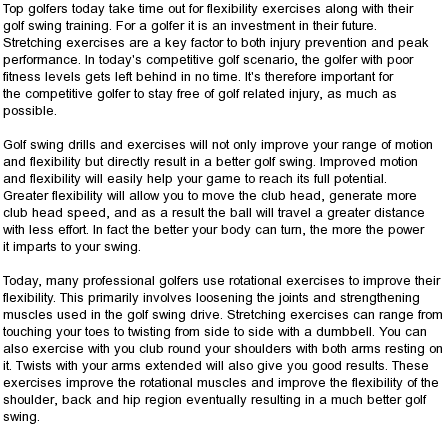 Top golfers today take time out for flexibility exercises along with their golf swing training. For a golfer it is an investment in their future. Stretching exercises are a key factor to both injury prevention and peak performance. In today's competitive golf scenario, the golfer with poor fitness levels gets left behind in no time. It's therefore important for the competitive golfer to stay free of golf related injury, as much as possible.

Golf swing drills and exercises will not only improve your range of motion and flexibility but directly result in a better golf swing. Improved motion and flexibility will easily help your game to reach its full potential. Greater flexibility will allow you to move the club head, generate more club head speed, and as a result the ball will travel a greater distance with less effort. In fact the better your body can turn, the more the power it imparts to your swing.

Today, many professional golfers use rotational exercises to improve their flexibility. This primarily involves loosening the joints and strengthening muscles used in the golf swing drive. Stretching exercises can range from touching your toes to twisting from side to side with a dumbbell. You can also exercise with you club round your shoulders with both arms resting on it. Twists with your arms extended will also give you good results. These exercises improve the rotational muscles and improve the flexibility of the shoulder, back and hip region eventually resulting in a much better golf swing.